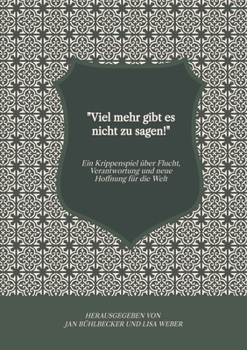 "Viel mehr gibt es nicht zu sagen!"

Ein Krippenspiel über Flucht, Verantwortung und neue Hoffnung für die Welt

HERAUSGEGEBEN VON
JAN BÜHLBECKER UND LISA WEBER